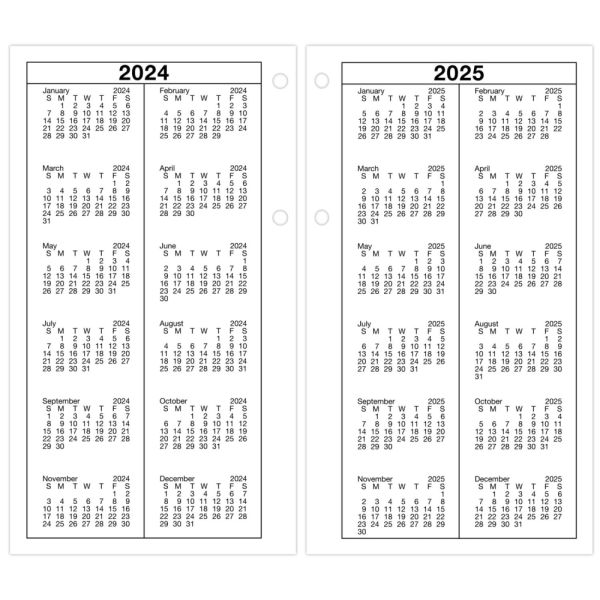 2024

January 2024
S M T W T F S
1 2 3 4 5 6
7 8 9 10 11 12 13
14 15 16 17 18 19 20
21 22 23 24 25 26 27
28 29 30 31

March 2024
S M T W T F S
1 2
3 4 5 6 7 8 9
10 11 12 13 14 15 16
17 18 19 20 21 22 23
24 25 26 27 28 29 30
31

May 2024
S M T W T F S
1 2 3 4
5 6 7 8 9 10 11
12 13 14 15 16 17 18
19 20 21 22 23 24 25
26 27 28 29 30 31

July 2024
S M T W T F S
1 2 3 4 5 6
7 8 9 10 11 12 13
14 15 16 17 18 19 20
21 22 23 24 25 26 27
28 29 30 31

September 2024
S M T W T F S
1 2 3 4 5 6 7
8 9 10 11 12 13 14
15 16 17 18 19 20 21
22 23 24 25 26 27 28
29 30

November 2024
S M T W T F S
1 2
3 4 5 6 7 8 9
10 11 12 13 14 15 16
17 18 19 20 21 22 23
24 25 26 27 28 29 30

February 2024
S M T W T F S
1 2 3
4 5 6 7 8 9 10
11 12 13 14 15 16 17
18 19 20 21 22 23 24
25 26 27 28 29

April 2024
S M T W T F S
1 2 3 4 5 6
7 8 9 10 11 12 13
14 15 16 17 18 19 20
21 22 23 24 25 26 27
28 29 30

June 2024
S M T W T F S
1
2 3 4 5 6 7 8
9 10 11 12 13 14 15
16 17 18 19 20 21 22
23 24 25 26 27 28 29
30

August 2024
S M T W T F S
1 2 3
4 5 6 7 8 9 10
11 12 13 14 15 16 17
18 19 20 21 22 23 24
25 26 27 28 29 30 31

October 2024
S M T W T F S
1 2 3 4 5
6 7 8 9 10 11 12
13 14 15 16 17 18 19
20 21 22 23 24 25 26
27 28 29 30 31

December 2024
S M T W T F S
1 2 3 4 5 6 7
8 9 10 11 12 13 14
15 16 17 18 19 20 21
22 23 24 25 26 27 28
29 30 31

2025

January 2025
S M T W T F S
1 2 3 4
5 6 7 8 9 10 11
12 13 14 15 16 17 18
19 20 21 22 23 24 25
26 27 28 29 30 31

March 2025
S M T W T F S
1
2 3 4 5 6 7 8
9 10 11 12 13 14 15
16 17 18 19 20 21 22
23 24 25 26 27 28 29
30 31

May 2025
S M T W T F S
1 2 3
4 5 6 7 8 9 10
11 12 13 14 15 16 17
18 19 20 21 22 23 24
25 26 27 28 29 30 31

July 2025
S M T W T F S
1 2 3 4 5
6 7 8 9 10 11 12
13 14 15 16 17 18 19
20 21 22 23 24 25 26
27 28 29 30 31

September 2025
S M T W T F S
1 2 3 4 5 6
7 8 9 10 11 12 13
14 15 16 17 18 19 20
21 22 23 24 25 26 27
28 29 30

November 2025
S M T W T F S
1
2 3 4 5 6 7 8
9 10 11 12 13 14 15
16 17 18 19 20 21 22
23 24 25 26 27 28 29
30

February 2025
S M T W T F S
1
2 3 4 5 6 7 8
9 10 11 12 13 14 15
16 17 18 19 20 21 22
23 24 25 26 27 28

April 2025
S M T W T F S
1 2 3 4 5
6 7 8 9 10 11 12
13 14 15 16 17 18 19
20 21 22 23 24 25 26
27 28 29 30

June 2025
S M T W T F S
1 2 3 4 5 6 7
8 9 10 11 12 13 14
15 16 17 18 19 20 21
22 23 24 25 26 27 28
29 30

August 2025
S M T W T F S
1 2
3 4 5 6 7 8 9
10 11 12 13 14 15 16
17 18 19 20 21 22 23
24 25 26 27 28 29 30
31

October 2025
S M T W T F S
1 2 3 4
5 6 7 8 9 10 11
12 13 14 15 16 17 18
19 20 21 22 23 24 25
26 27 28 29 30 31

December 2025
S M T W T F S
1 2 3 4 5 6
7 8 9 10 11 12 13
14 15 16 17 18 19 20
21 22 23 24 25 26 27
28 29 30 31